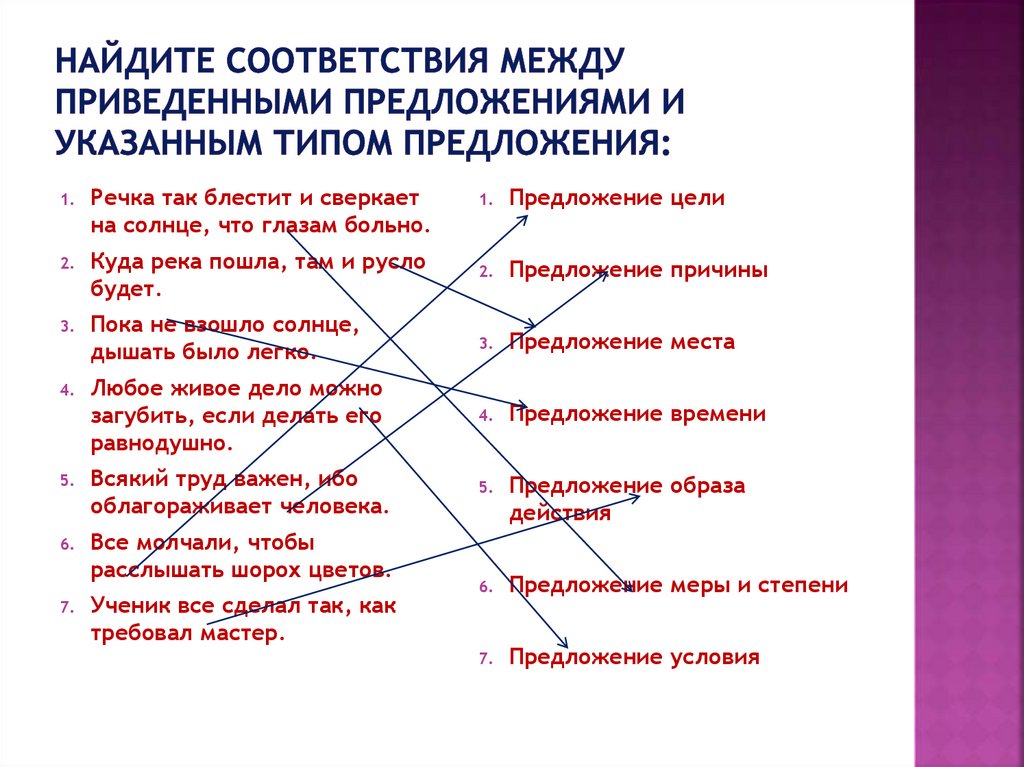 НАЙДИТЕ СООТВЕТСТВИЯ МЕЖДУ ПРИВЕДЕННЫМИ ПРЕДЛОЖЕНИЯМИ И УКАЗАННЫМ ТИПОМ ПРЕДЛОЖЕНИЯ:

1. Речка так блестит и сверкает на солнце, что глазам больно.
2. Куда река пошла, там и русло будет.
3. Пока не взошло солнце, дышать было легко.
4. Любое живое дело можно загубить, если делать его равнодушно.
5. Всякий труд важен, ибо облагораживает человека.
6. Все молчали, чтобы расслышать шорох цветов.
7. Ученик все сделал так, как требовал мастер.

1. Предложение цели
2. Предложение причины
3. Предложение места
4. Предложение времени
5. Предложение образа действия
6. Предложение меры и степени
7. Предложение условия